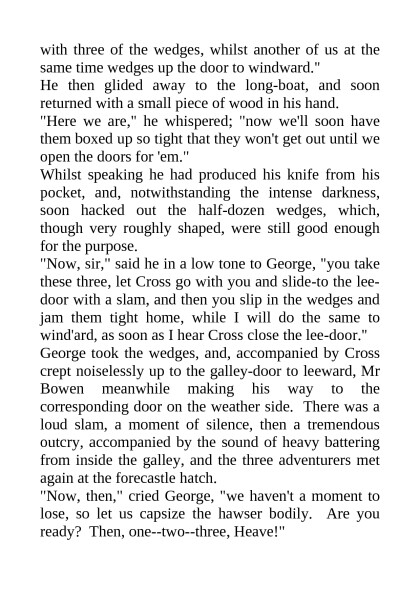 with three of the wedges, whilst another of us at the same time wedges up the door to windward."
He then glided away to the long-boat, and soon returned with a small piece of wood in his hand.
"Here we are," he whispered; "now we'll soon have them boxed up so tight that they won't get out until we open the doors for 'em."
Whilst speaking he had produced his knife from his pocket, and, notwithstanding the intense darkness, soon hacked out the half-dozen wedges, which, though very roughly shaped, were still good enough for the purpose.
"Now, sir," said he in a low tone to George, "you take these three, let Cross go with you and slide-to the lee-door with a slam, and then you slip in the wedges and jam them tight home, while I will do the same to wind'ard, as soon as I hear Cross close the lee-door."
George took the wedges, and, accompanied by Cross crept noiselessly up to the galley-door to leeward, Mr Bowen meanwhile making his way to the corresponding door on the weather side. There was a loud slam, a moment of silence, then a tremendous outcry, accompanied by the sound of heavy battering from inside the galley, and the three adventurers met again at the forecastle hatch.
"Now, then," cried George, "we haven't a moment to lose, so let us capsize the hawser bodily. Are you ready? Then, one--two--three, Heave!"